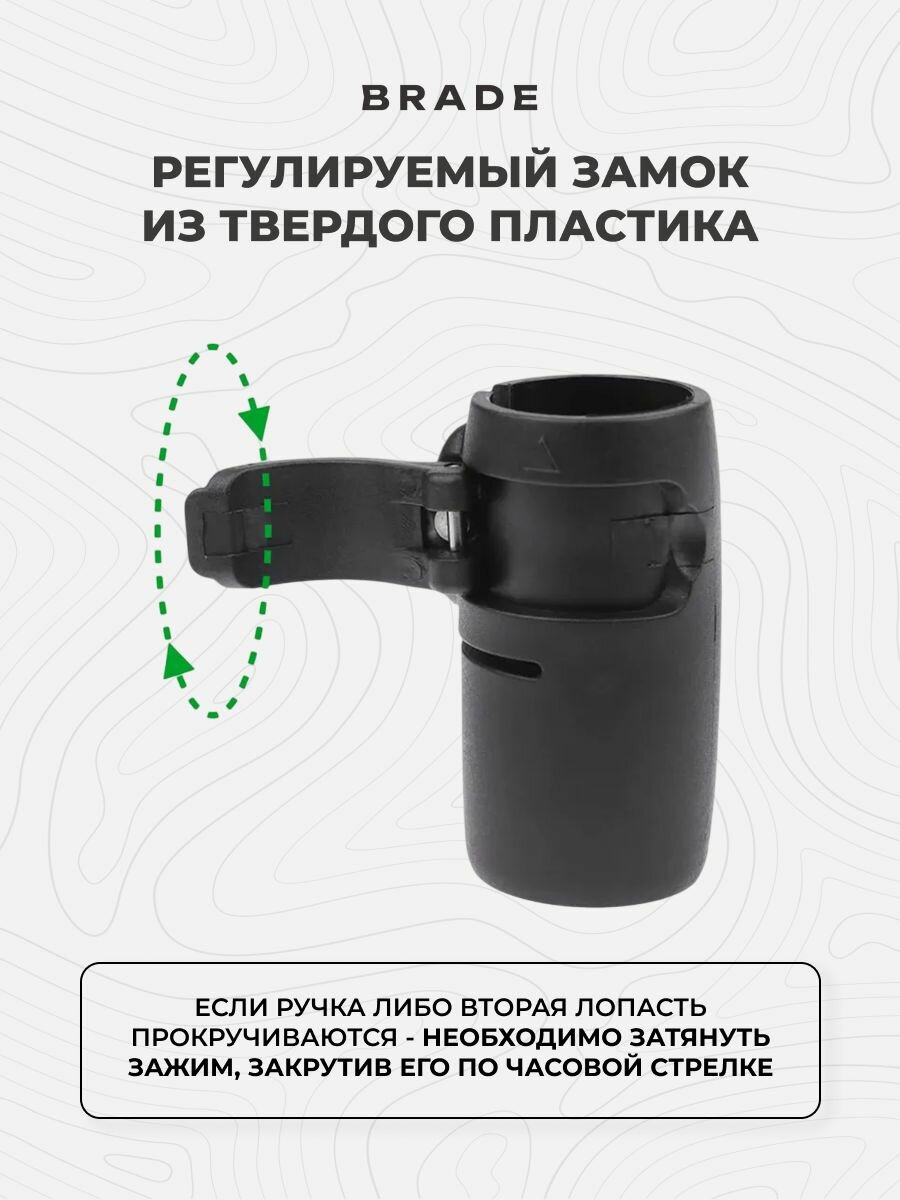 BRADE

РЕГУЛИРУЕМЫЙ ЗАМОК ИЗ ТВЕРДОГО ПЛАСТИКА

ЕСЛИ РУЧКА ЛИБО ВТОРАЯ ЛОПАСТЬ ПРОКРУЧИВАЮТСЯ - НЕОБХОДИМО ЗАТЯНУТЬ ЗАЖИМ, ЗАКРУТИВ ЕГО ПО ЧАСОВОЙ СТРЕЛКЕ